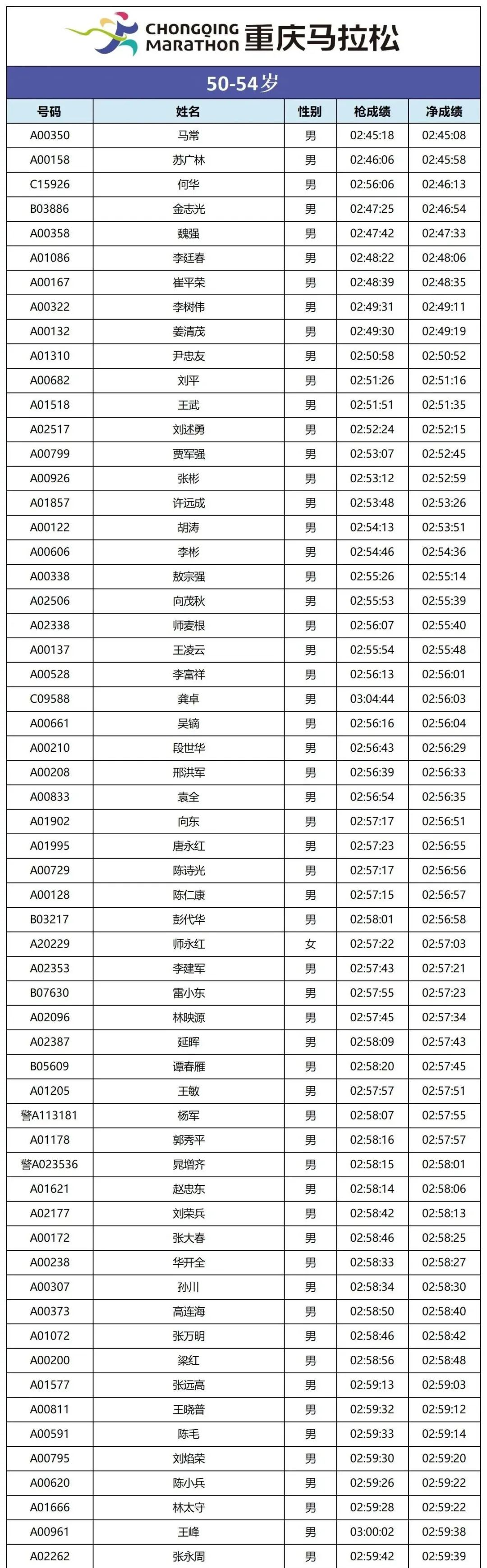 CHONGQING MARATHON 重庆马拉松

50-54岁

| 号码 | 姓名 | 性别 | 枪成绩 | 净成绩 |
|---|---|---|---|---|
| A00350 | 马常 | 男 | 02:45:18 | 02:45:08 |
| A00158 | 苏广林 | 男 | 02:46:06 | 02:45:58 |
| C15926 | 何华 | 男 | 02:56:06 | 02:46:13 |
| B03886 | 金志光 | 男 | 02:47:25 | 02:46:54 |
| A00358 | 魏强 | 男 | 02:47:42 | 02:47:33 |
| A01086 | 李廷春 | 男 | 02:48:22 | 02:48:06 |
| A00167 | 崔平荣 | 男 | 02:48:39 | 02:48:35 |
| A00322 | 李树伟 | 男 | 02:49:31 | 02:49:11 |
| A00132 | 姜清茂 | 男 | 02:49:30 | 02:49:19 |
| A01310 | 尹忠友 | 男 | 02:50:58 | 02:50:52 |
| A00682 | 刘平 | 男 | 02:51:26 | 02:51:16 |
| A01518 | 王武 | 男 | 02:51:51 | 02:51:35 |
| A02517 | 刘述勇 | 男 | 02:52:24 | 02:52:15 |
| A00799 | 贾军强 | 男 | 02:53:07 | 02:52:45 |
| A00926 | 张彬 | 男 | 02:53:12 | 02:52:59 |
| A01857 | 许远成 | 男 | 02:53:48 | 02:53:26 |
| A00122 | 胡涛 | 男 | 02:54:13 | 02:53:51 |
| A00606 | 李彬 | 男 | 02:54:46 | 02:54:36 |
| A00338 | 敖宗强 | 男 | 02:55:26 | 02:55:14 |
| A02506 | 向茂秋 | 男 | 02:55:53 | 02:55:39 |
| A02338 | 师麦根 | 男 | 02:56:07 | 02:55:40 |
| A00137 | 王凌云 | 男 | 02:55:54 | 02:55:48 |
| A00528 | 李富祥 | 男 | 02:56:13 | 02:56:01 |
| C09588 | 龚卓 | 男 | 03:04:44 | 02:56:03 |
| A00661 | 吴镝 | 男 | 02:56:16 | 02:56:04 |
| A00210 | 段世华 | 男 | 02:56:43 | 02:56:29 |
| A00208 | 邢洪军 | 男 | 02:56:39 | 02:56:33 |
| A00833 | 袁全 | 男 | 02:56:54 | 02:56:35 |
| A01902 | 向东 | 男 | 02:57:17 | 02:56:51 |
| A01995 | 唐永红 | 男 | 02:57:23 | 02:56:55 |
| A00729 | 陈诗光 | 男 | 02:57:17 | 02:56:56 |
| A00128 | 陈仁康 | 男 | 02:57:15 | 02:56:57 |
| B03217 | 彭代华 | 男 | 02:58:01 | 02:56:58 |
| A20229 | 师永红 | 女 | 02:57:22 | 02:57:03 |
| A02353 | 李建军 | 男 | 02:57:43 | 02:57:21 |
| B07630 | 雷小东 | 男 | 02:57:55 | 02:57:23 |
| A02096 | 林映源 | 男 | 02:57:45 | 02:57:34 |
| A02387 | 延晖 | 男 | 02:58:09 | 02:57:43 |
| B05609 | 谭春雁 | 男 | 02:58:20 | 02:57:45 |
| A01205 | 王敏 | 男 | 02:57:57 | 02:57:51 |
| 警A113181 | 杨军 | 男 | 02:58:07 | 02:57:55 |
| A01178 | 郭秀平 | 男 | 02:58:16 | 02:57:57 |
| 警A023536 | 晁增齐 | 男 | 02:58:15 | 02:58:01 |
| A01621 | 赵忠东 | 男 | 02:58:14 | 02:58:06 |
| A02177 | 刘荣兵 | 男 | 02:58:42 | 02:58:13 |
| A00172 | 张大春 | 男 | 02:58:46 | 02:58:25 |
| A00238 | 华开全 | 男 | 02:58:33 | 02:58:27 |
| A00307 | 孙川 | 男 | 02:58:34 | 02:58:30 |
| A00373 | 高连海 | 男 | 02:58:50 | 02:58:40 |
| A01072 | 张万明 | 男 | 02:58:46 | 02:58:42 |
| A00200 | 梁红 | 男 | 02:58:56 | 02:58:48 |
| A01577 | 张远高 | 男 | 02:59:13 | 02:59:03 |
| A00811 | 王晓普 | 男 | 02:59:32 | 02:59:12 |
| A00591 | 陈毛 | 男 | 02:59:33 | 02:59:14 |
| A00795 | 刘焰荣 | 男 | 02:59:30 | 02:59:20 |
| A00620 | 陈小兵 | 男 | 02:59:26 | 02:59:22 |
| A01666 | 林太守 | 男 | 02:59:28 | 02:59:22 |
| A00961 | 王峰 | 男 | 03:00:02 | 02:59:38 |
| A02262 | 张永周 | 男 | 02:59:42 | 02:59:39 |